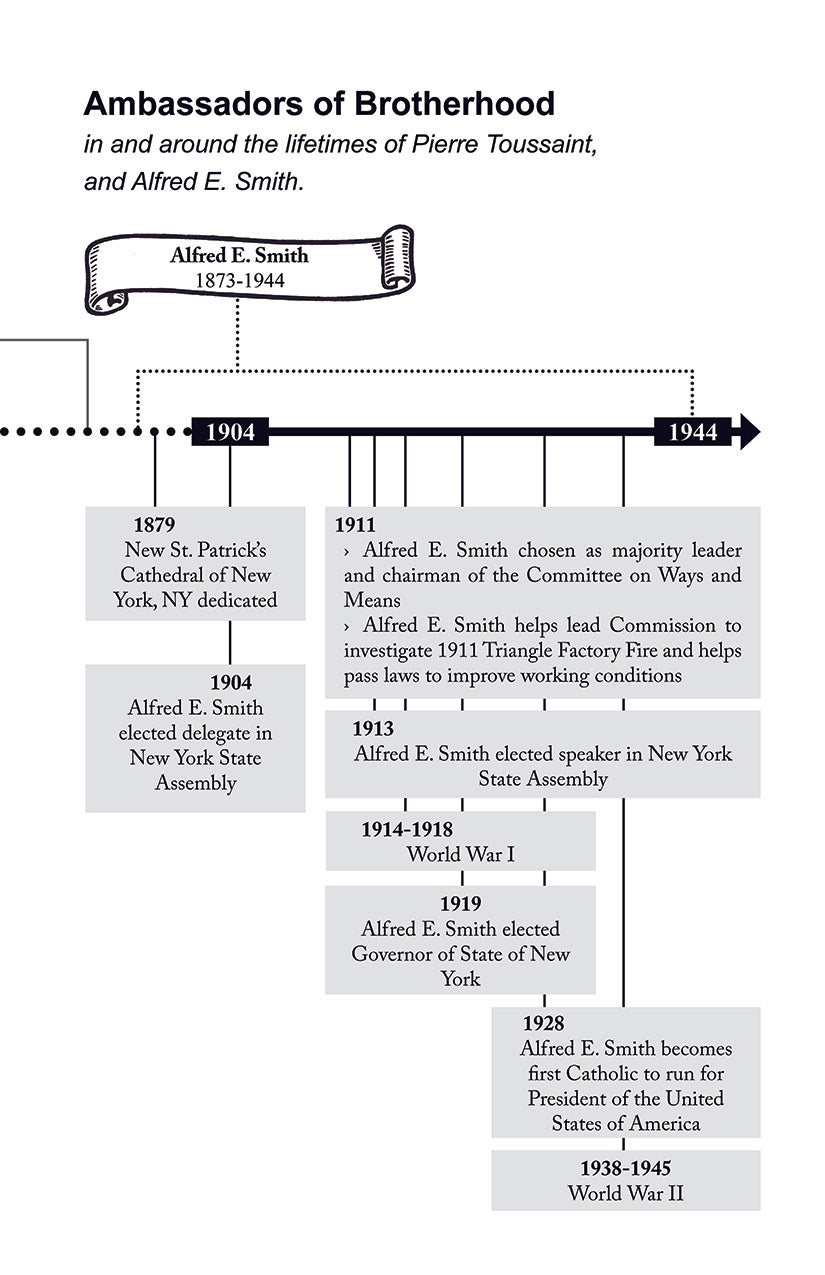 Ambassadors of Brotherhood
in and around the lifetimes of Pierre Toussaint, and Alfred E. Smith.

Alfred E. Smith
1873-1944

1904

1944

1879
New St. Patrick's Cathedral of New York, NY dedicated

1904
Alfred E. Smith elected delegate in New York State Assembly

1911
› Alfred E. Smith chosen as majority leader and chairman of the Committee on Ways and Means
› Alfred E. Smith helps lead Commission to investigate 1911 Triangle Factory Fire and helps pass laws to improve working conditions

1913
Alfred E. Smith elected speaker in New York State Assembly

1914-1918
World War I

1919
Alfred E. Smith elected Governor of State of New York

1928
Alfred E. Smith becomes first Catholic to run for President of the United States of America

1938-1945
World War II